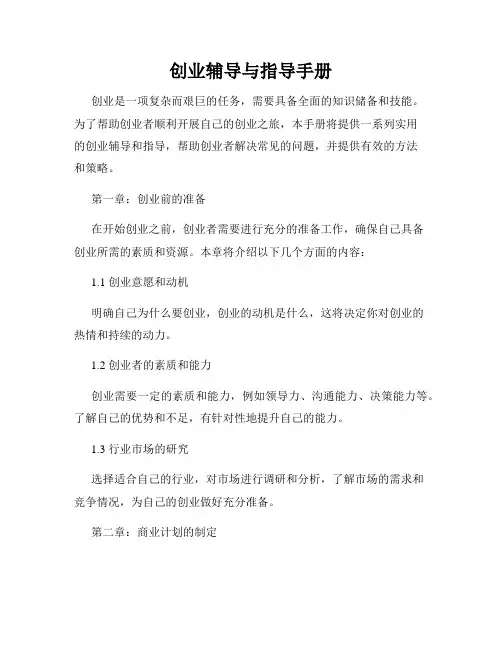 创业辅导与指导手册

创业是一项复杂而艰巨的任务，需要具备全面的知识储备和技能。为了帮助创业者顺利开展自己的创业之旅，本手册将提供一系列实用的创业辅导和指导，帮助创业者解决常见的问题，并提供有效的方法和策略。

第一章：创业前的准备

在开始创业之前，创业者需要进行充分的准备工作，确保自己具备创业所需的素质和资源。本章将介绍以下几个方面的内容：

1.1 创业意愿和动机

明确自己为什么要创业，创业的动机是什么，这将决定你对创业的热情和持续的动力。

1.2 创业者的素质和能力

创业需要一定的素质和能力，例如领导力、沟通能力、决策能力等。了解自己的优势和不足，有针对性地提升自己的能力。

1.3 行业市场的研究

选择适合自己的行业，对市场进行调研和分析，了解市场的需求和竞争情况，为自己的创业做好充分准备。

第二章：商业计划的制定